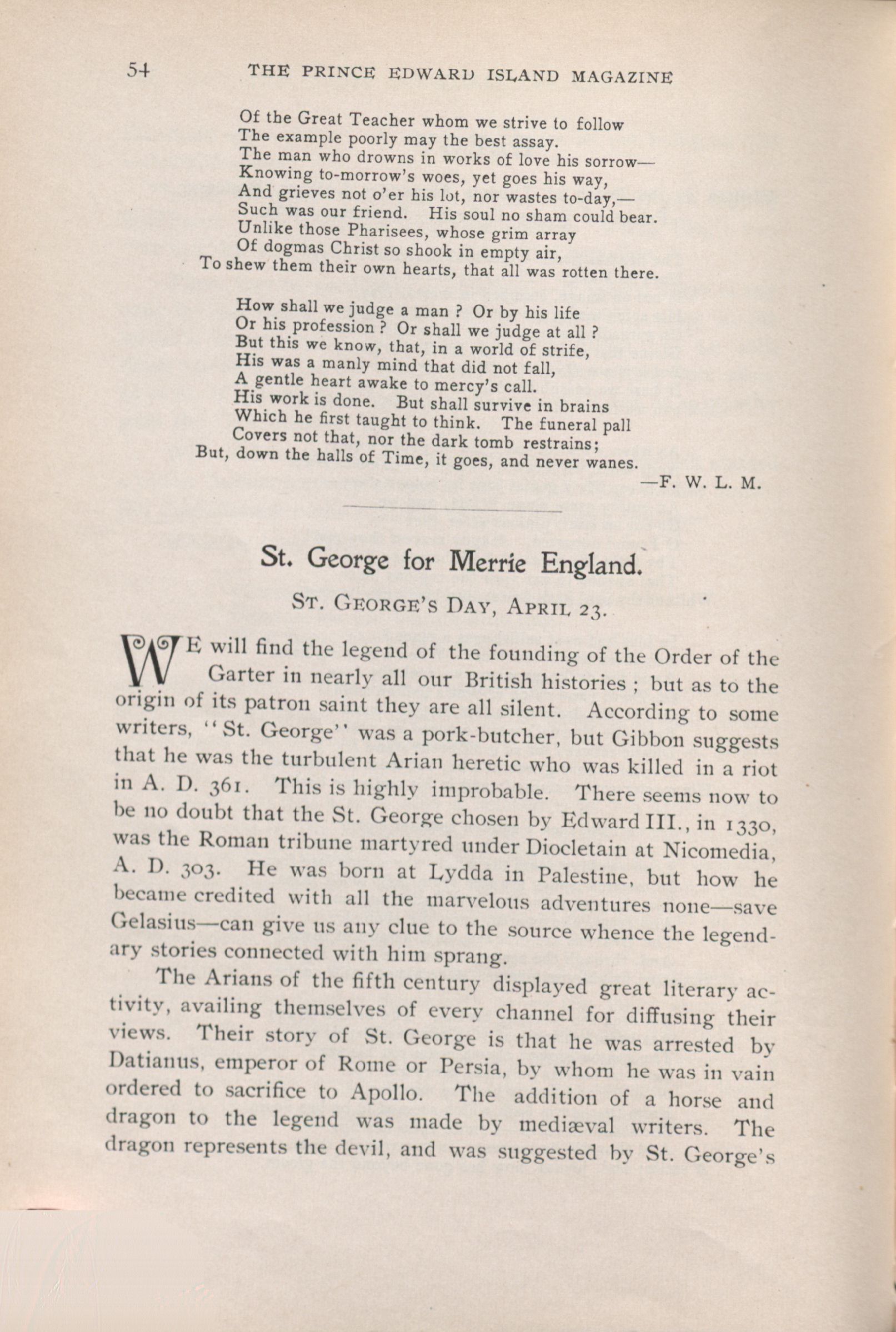 54 THE PRINCE EDWARD ISLAND MAGAZINE

Of the Great Teacher whom we strive to follow
The example poorly may the best assay.
The man who drowns in works of love his sorrow—
Knowing to-morrow's woes, yet goes his way,
And grieves not o'er his lot, nor wastes to-day,—
Such was our friend. His soul no sham could bear.
Unlike those Pharisees, whose grim array
Of dogmas Christ so shook in empty air,
To shew them their own hearts, that all was rotten there.

How shall we judge a man ? Or by his life
Or his profession ? Or shall we judge at all ?
But this we know, that, in a world of strife,
His was a manly mind that did not fall,
A gentle heart awake to mercy's call.
His work is done. But shall survive in brains
Which he first taught to think. The funeral pall
Covers not that, nor the dark tomb restrains;
But, down the halls of Time, it goes, and never wanes.

—F. W. L. M.

St. George for Merrie England.

ST. GEORGE'S DAY, APRIL 23.

WE will find the legend of the founding of the Order of the Garter in nearly all our British histories ; but as to the origin of its patron saint they are all silent. According to some writers, "St. George" was a pork-butcher, but Gibbon suggests that he was the turbulent Arian heretic who was killed in a riot in A. D. 361. This is highly improbable. There seems now to be no doubt that the St. George chosen by Edward III., in 1330, was the Roman tribune martyred under Diocletain at Nicomedia, A. D. 303. He was born at Lydda in Palestine, but how he became credited with all the marvelous adventures none—save Gelasius—can give us any clue to the source whence the legendary stories connected with him sprang.

The Arians of the fifth century displayed great literary activity, availing themselves of every channel for diffusing their views. Their story of St. George is that he was arrested by Datianus, emperor of Rome or Persia, by whom he was in vain ordered to sacrifice to Apollo. The addition of a horse and dragon to the legend was made by mediæval writers. The dragon represents the devil, and was suggested by St. George's